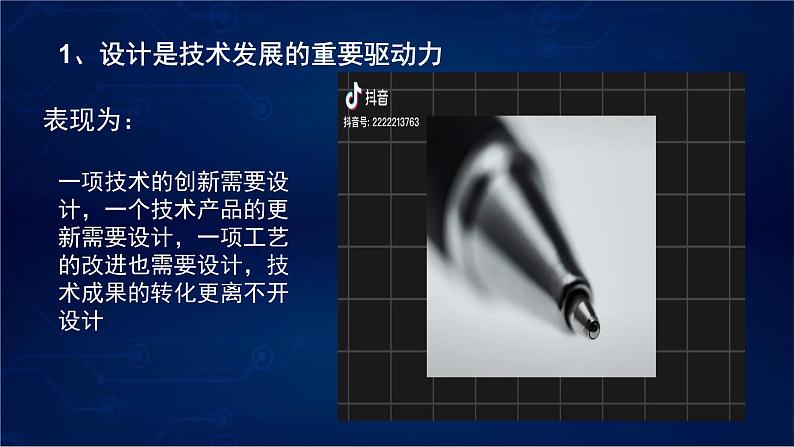 1、设计是技术发展的重要驱动力

表现为：

一项技术的创新需要设计，一个技术产品的更新需要设计，一项工艺的改进也需要设计，技术成果的转化更离不开设计

抖音
抖音号: 2222213763